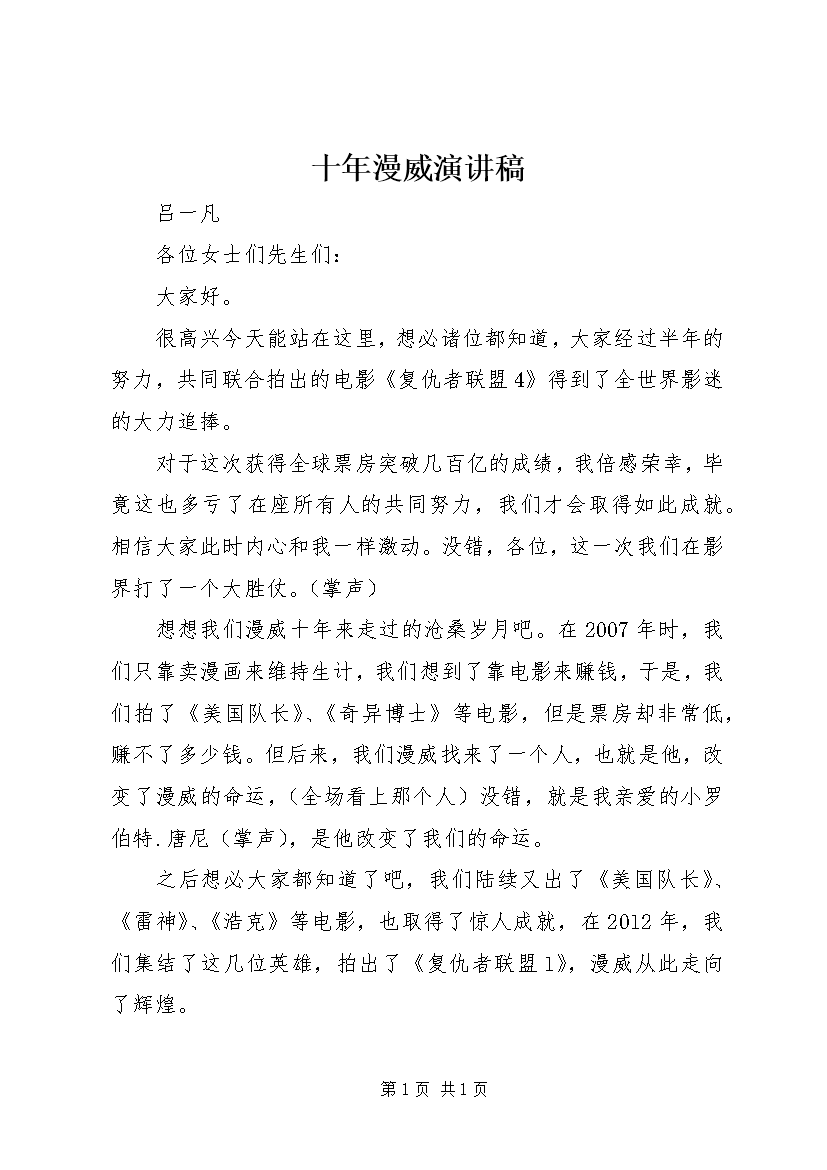 十年漫威演讲稿

吕一凡

各位女士们先生们：

大家好。

很高兴今天能站在这里，想必诸位都知道，大家经过半年的努力，共同联合拍出的电影《复仇者联盟4》得到了全世界影迷的大力追捧。

对于这次获得全球票房突破几百亿的成绩，我倍感荣幸，毕竟这也多亏了在座所有人的共同努力，我们才会取得如此成就。相信大家此时内心和我一样激动。没错，各位，这一次我们在影界打了一个大胜仗。（掌声）

想想我们漫威十年来走过的沧桑岁月吧。在2007年时，我们只靠卖漫画来维持生计，我们想到了靠电影来赚钱，于是，我们拍了《美国队长》、《奇异博士》等电影，但是票房却非常低，赚不了多少钱。但后来，我们漫威找来了一个人，也就是他，改变了漫威的命运，（全场看上那个人）没错，就是我亲爱的小罗伯特.唐尼（掌声），是他改变了我们的命运。

之后想必大家都知道了吧，我们陆续又出了《美国队长》、《雷神》、《浩克》等电影，也取得了惊人成就，在2012年，我们集结了这几位英雄，拍出了《复仇者联盟1》，漫威从此走向了辉煌。

第1页 共1页